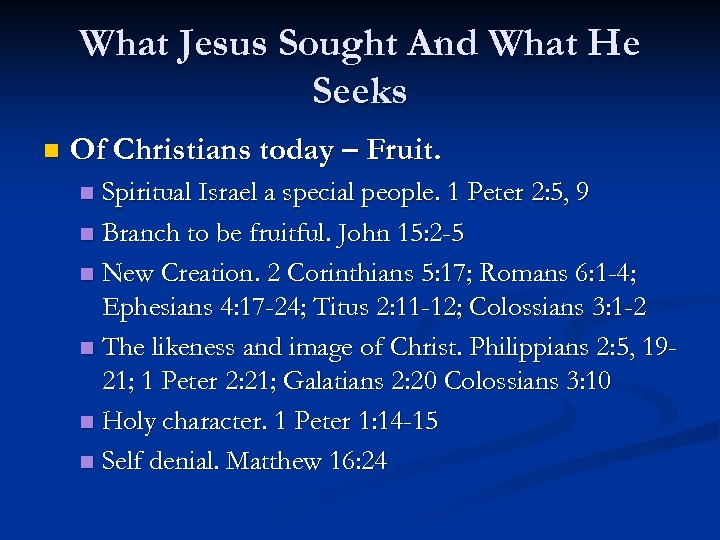 What Jesus Sought And What He Seeks

• Of Christians today – Fruit.

• Spiritual Israel a special people. 1 Peter 2:5, 9

• Branch to be fruitful. John 15:2-5

• New Creation. 2 Corinthians 5:17; Romans 6:1-4; Ephesians 4:17-24; Titus 2:11-12; Colossians 3:1-2

• The likeness and image of Christ. Philippians 2:5, 19-21; 1 Peter 2:21; Galatians 2:20 Colossians 3:10

• Holy character. 1 Peter 1:14-15

• Self denial. Matthew 16:24